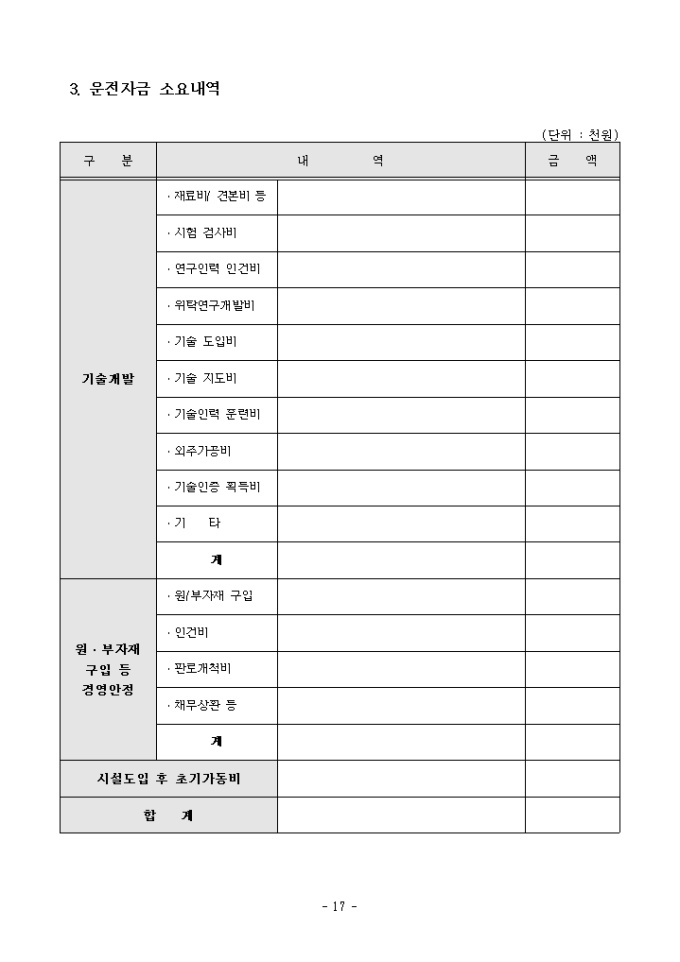 3. 운전자금 소요내역

(단위 : 천원)

| 구 분 | 내 역 | | 금 액 |
|---|---|---|---|
| 기술개발 | · 재료비/ 견본비 등 | | |
| | · 시험 검사비 | | |
| | · 연구인력 인건비 | | |
| | · 위탁연구개발비 | | |
| | · 기술 도입비 | | |
| | · 기술 지도비 | | |
| | · 기술인력 훈련비 | | |
| | · 외주가공비 | | |
| | · 기술인증 획득비 | | |
| | · 기 타 | | |
| | 계 | | |
| 원 · 부자재 구입 등 경영안정 | · 원/부자재 구입 | | |
| | · 인건비 | | |
| | · 판로개척비 | | |
| | · 채무상환 등 | | |
| | 계 | | |
| 시설도입 후 초기가동비 | | | |
| 합 계 | | | |

- 17 -